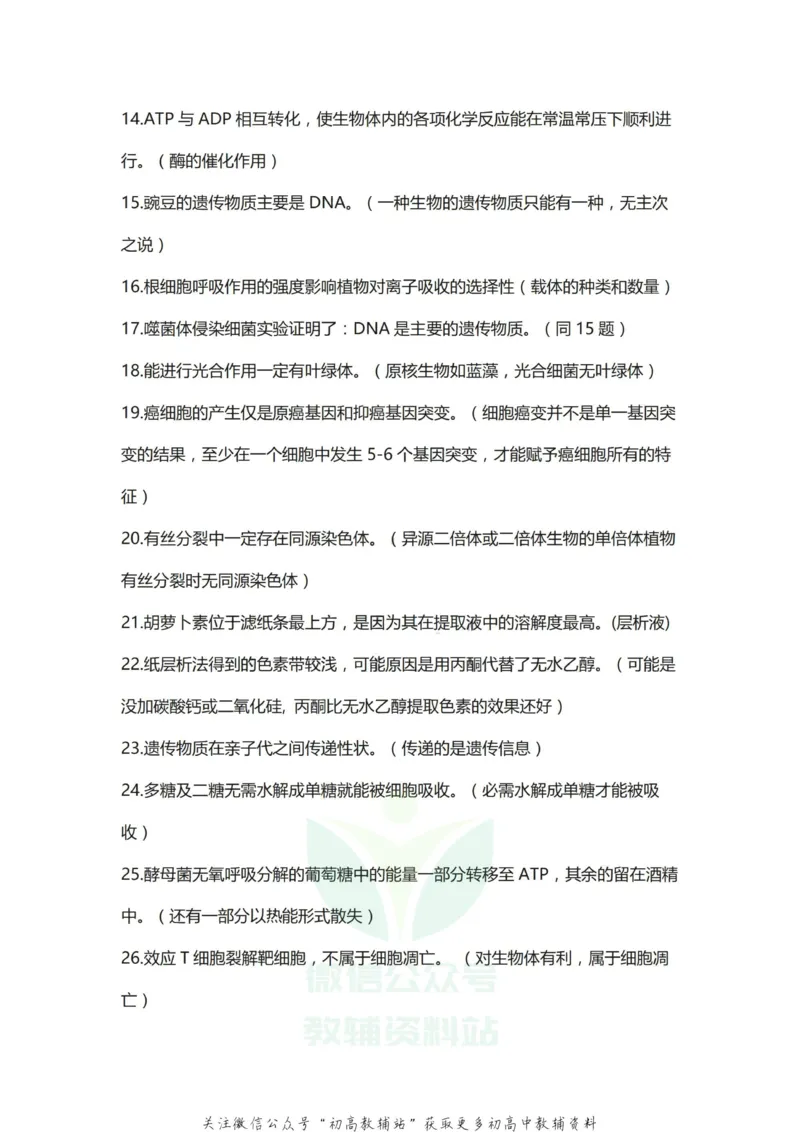 14.ATP 与 ADP 相互转化，使生物体内的各项化学反应能在常温常压下顺利进行。（酶的催化作用）

15.豌豆的遗传物质主要是 DNA。（一种生物的遗传物质只能有一种，无主次之说）

16.根细胞呼吸作用的强度影响植物对离子吸收的选择性（载体的种类和数量）

17.噬菌体侵染细菌实验证明了：DNA 是主要的遗传物质。（同 15 题）

18.能进行光合作用一定有叶绿体。（原核生物如蓝藻，光合细菌无叶绿体）

19.癌细胞的产生仅是原癌基因和抑癌基因突变。（细胞癌变并不是单一基因突变的结果，至少在一个细胞中发生 5-6 个基因突变，才能赋予癌细胞所有的特征）

20.有丝分裂中一定存在同源染色体。（异源二倍体或二倍体生物的单倍体植物有丝分裂时无同源染色体）

21.胡萝卜素位于滤纸条最上方，是因为其在提取液中的溶解度最高。(层析液)

22.纸层析法得到的色素带较浅，可能原因是用丙酮代替了无水乙醇。（可能是没加碳酸钙或二氧化硅, 丙酮比无水乙醇提取色素的效果还好）

23.遗传物质在亲子代之间传递性状。（传递的是遗传信息）

24.多糖及二糖无需水解成单糖就能被细胞吸收。（必需水解成单糖才能被吸收）

25.酵母菌无氧呼吸分解的葡萄糖中的能量一部分转移至 ATP，其余的留在酒精中。（还有一部分以热能形式散失）

26.效应 T 细胞裂解靶细胞，不属于细胞凋亡。（对生物体有利，属于细胞凋亡）

微信公众号
教辅资料站

关注微信公众号“初高教辅站”获取更多初高中教辅资料